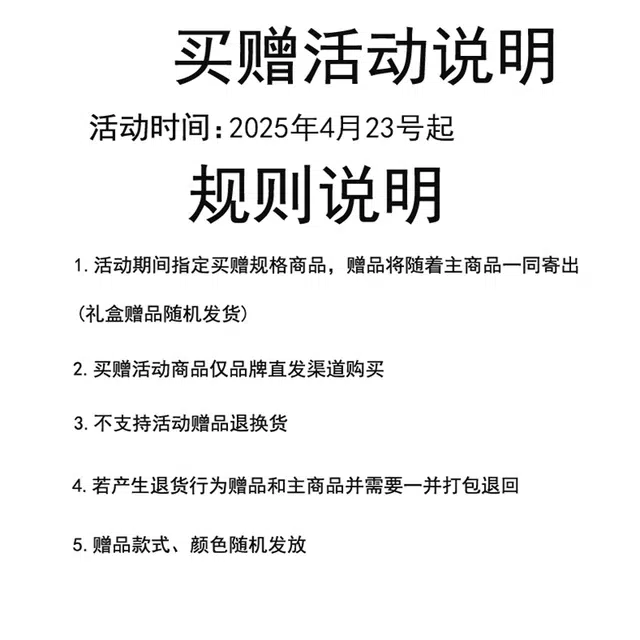 买赠活动说明

活动时间：2025年4月23号起

规则说明

1.活动期间指定买赠规格商品，赠品将随着主商品一同寄出（礼盒赠品随机发货）

2.买赠活动商品仅品牌直发渠道购买

3.不支持活动赠品退换货

4.若产生退货行为赠品和主商品并需要一并打包退回

5.赠品款式、颜色随机发放